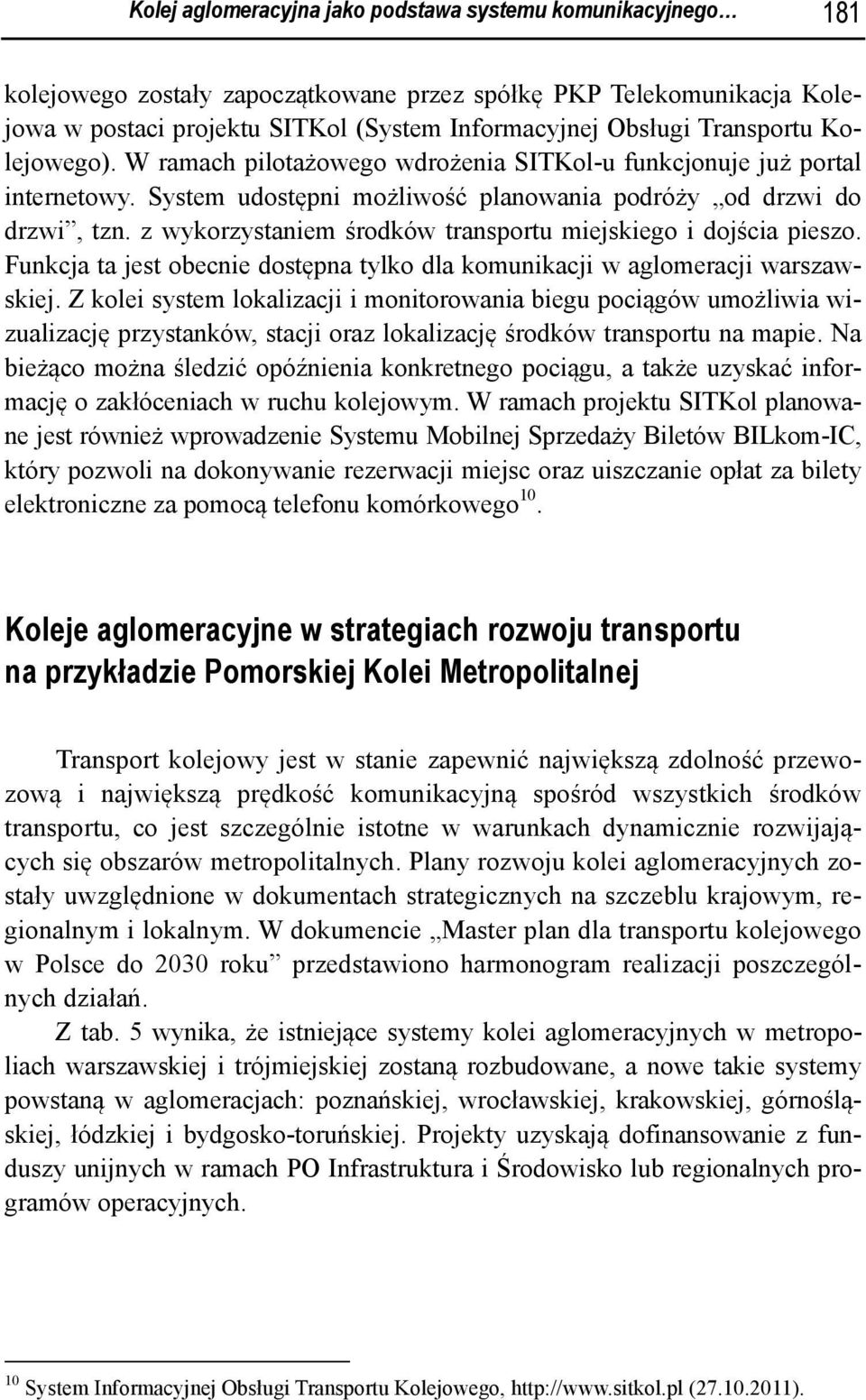 Kolej aglomeracyjna jako podstawa systemu komunikacyjnego… 181

kolejowego zostały zapoczątkowane przez spółkę PKP Telekomunikacja Kolejowa w postaci projektu SITKol (System Informacyjnej Obsługi Transportu Kolejowego). W ramach pilotażowego wdrożenia SITKol-u funkcjonuje już portal internetowy. System udostępni możliwość planowania podróży „od drzwi do drzwi”, tzn. z wykorzystaniem środków transportu miejskiego i dojścia pieszo. Funkcja ta jest obecnie dostępna tylko dla komunikacji w aglomeracji warszawskiej. Z kolei system lokalizacji i monitorowania biegu pociągów umożliwia wizualizację przystanków, stacji oraz lokalizację środków transportu na mapie. Na bieżąco można śledzić opóźnienia konkretnego pociągu, a także uzyskać informację o zakłóceniach w ruchu kolejowym. W ramach projektu SITKol planowane jest również wprowadzenie Systemu Mobilnej Sprzedaży Biletów BILkom-IC, który pozwoli na dokonywanie rezerwacji miejsc oraz uiszczanie opłat za bilety elektroniczne za pomocą telefonu komórkowego$^{10}$.

Koleje aglomeracyjne w strategiach rozwoju transportu na przykładzie Pomorskiej Kolei Metropolitalnej

Transport kolejowy jest w stanie zapewnić największą zdolność przewozową i największą prędkość komunikacyjną spośród wszystkich środków transportu, co jest szczególnie istotne w warunkach dynamicznie rozwijających się obszarów metropolitalnych. Plany rozwoju kolei aglomeracyjnych zostały uwzględnione w dokumentach strategicznych na szczeblu krajowym, regionalnym i lokalnym. W dokumencie „Master plan dla transportu kolejowego w Polsce do 2030 roku” przedstawiono harmonogram realizacji poszczególnych działań.

Z tab. 5 wynika, że istniejące systemy kolei aglomeracyjnych w metropoliach warszawskiej i trójmiejskiej zostaną rozbudowane, a nowe takie systemy powstaną w aglomeracjach: poznańskiej, wrocławskiej, krakowskiej, górnośląskiej, łódzkiej i bydgosko-toruńskiej. Projekty uzyskają dofinansowanie z funduszy unijnych w ramach PO Infrastruktura i Środowisko lub regionalnych programów operacyjnych.

$^{10}$ System Informacyjnej Obsługi Transportu Kolejowego, http://www.sitkol.pl (27.10.2011).